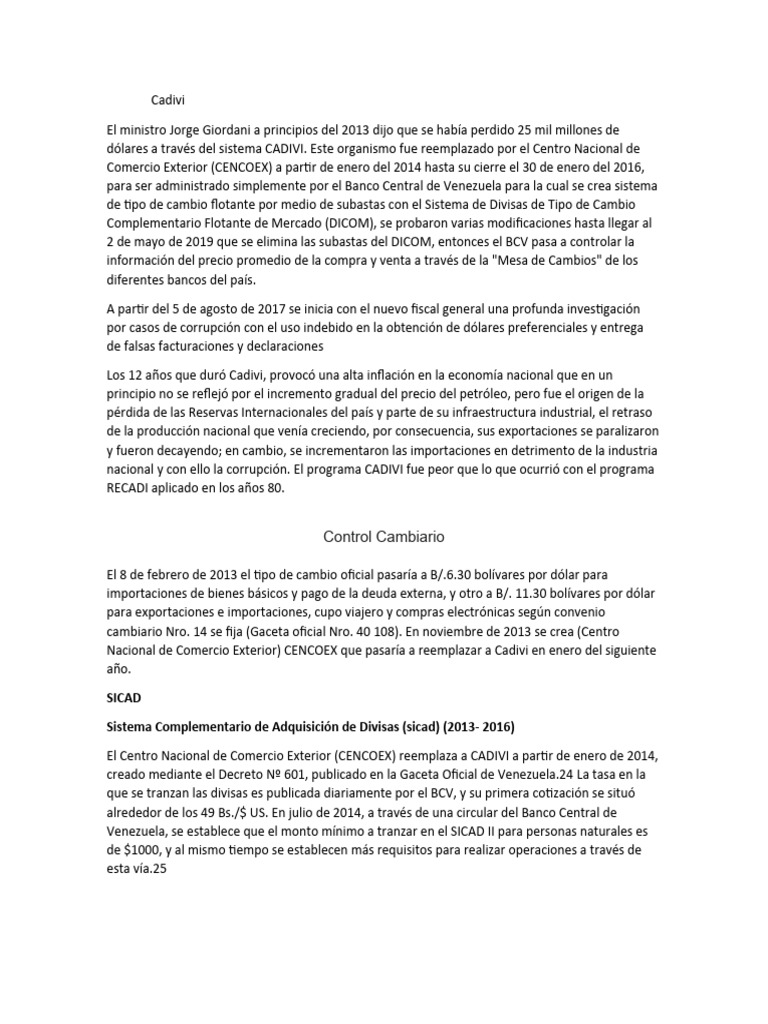 Cadivi

El ministro Jorge Giordani a principios del 2013 dijo que se había perdido 25 mil millones de dólares a través del sistema CADIVI. Este organismo fue reemplazado por el Centro Nacional de Comercio Exterior (CENCOEX) a partir de enero del 2014 hasta su cierre el 30 de enero del 2016, para ser administrado simplemente por el Banco Central de Venezuela para la cual se crea sistema de tipo de cambio flotante por medio de subastas con el Sistema de Divisas de Tipo de Cambio Complementario Flotante de Mercado (DICOM), se probaron varias modificaciones hasta llegar al 2 de mayo de 2019 que se elimina las subastas del DICOM, entonces el BCV pasa a controlar la información del precio promedio de la compra y venta a través de la "Mesa de Cambios" de los diferentes bancos del país.

A partir del 5 de agosto de 2017 se inicia con el nuevo fiscal general una profunda investigación por casos de corrupción con el uso indebido en la obtención de dólares preferenciales y entrega de falsas facturaciones y declaraciones

Los 12 años que duró Cadivi, provocó una alta inflación en la economía nacional que en un principio no se reflejó por el incremento gradual del precio del petróleo, pero fue el origen de la pérdida de las Reservas Internacionales del país y parte de su infraestructura industrial, el retraso de la producción nacional que venía creciendo, por consecuencia, sus exportaciones se paralizaron y fueron decayendo; en cambio, se incrementaron las importaciones en detrimento de la industria nacional y con ello la corrupción. El programa CADIVI fue peor que lo que ocurrió con el programa RECADI aplicado en los años 80.

Control Cambiario

El 8 de febrero de 2013 el tipo de cambio oficial pasaría a B/.6.30 bolívares por dólar para importaciones de bienes básicos y pago de la deuda externa, y otro a B/. 11.30 bolívares por dólar para exportaciones e importaciones, cupo viajero y compras electrónicas según convenio cambiario Nro. 14 se fija (Gaceta oficial Nro. 40 108). En noviembre de 2013 se crea (Centro Nacional de Comercio Exterior) CENCOEX que pasaría a reemplazar a Cadivi en enero del siguiente año.

SICAD

Sistema Complementario de Adquisición de Divisas (sicad) (2013- 2016)

El Centro Nacional de Comercio Exterior (CENCOEX) reemplaza a CADIVI a partir de enero de 2014, creado mediante el Decreto Nº 601, publicado en la Gaceta Oficial de Venezuela.24 La tasa en la que se tranzan las divisas es publicada diariamente por el BCV, y su primera cotización se situó alrededor de los 49 Bs./$ US. En julio de 2014, a través de una circular del Banco Central de Venezuela, se establece que el monto mínimo a tranzar en el SICAD II para personas naturales es de $1000, y al mismo tiempo se establecen más requisitos para realizar operaciones a través de esta vía.25